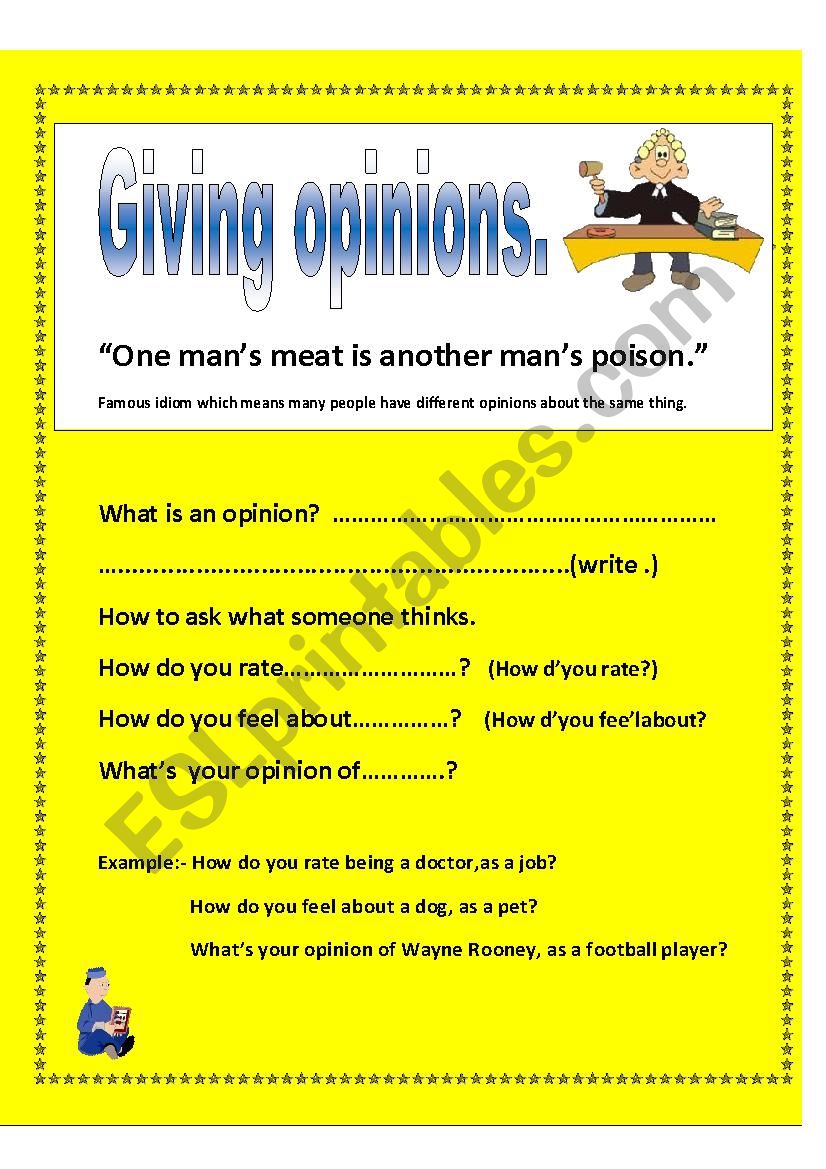 Giving opinions.

"One man's meat is another man's poison."

Famous idiom which means many people have different opinions about the same thing.

What is an opinion? ____

____(write .)

How to ask what someone thinks.

How do you rate____? (How d'you rate?)

How do you feel about____? (How d'you fee'labout?

What's your opinion of____?

Example:- How do you rate being a doctor,as a job?

How do you feel about a dog, as a pet?

What's your opinion of Wayne Rooney, as a football player?

ESLprintables.com